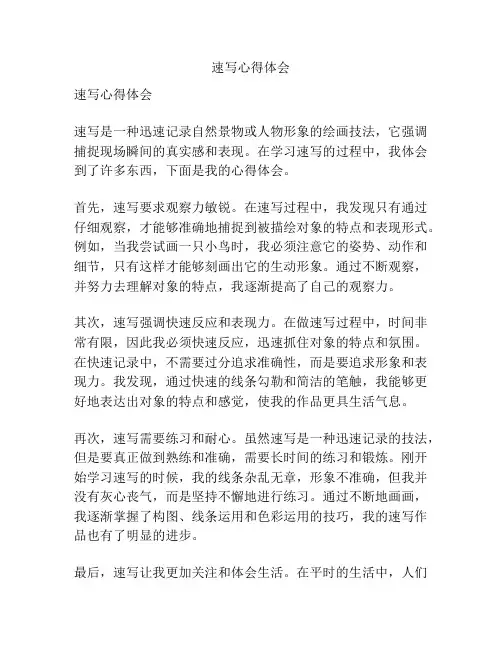 速写心得体会

速写心得体会

速写是一种迅速记录自然景物或人物形象的绘画技法，它强调捕捉现场瞬间的真实感和表现。在学习速写的过程中，我体会到了许多东西，下面是我的心得体会。

首先，速写要求观察力敏锐。在速写过程中，我发现只有通过仔细观察，才能够准确地捕捉到被描绘对象的特点和表现形式。例如，当我尝试画一只小鸟时，我必须注意它的姿势、动作和细节，只有这样才能够刻画出它的生动形象。通过不断观察，并努力去理解对象的特点，我逐渐提高了自己的观察力。

其次，速写强调快速反应和表现力。在做速写过程中，时间非常有限，因此我必须快速反应，迅速抓住对象的特点和氛围。在快速记录中，不需要过分追求准确性，而是要追求形象和表现力。我发现，通过快速的线条勾勒和简洁的笔触，我能够更好地表达出对象的特点和感觉，使我的作品更具生活气息。

再次，速写需要练习和耐心。虽然速写是一种迅速记录的技法，但是要真正做到熟练和准确，需要长时间的练习和锻炼。刚开始学习速写的时候，我的线条杂乱无章，形象不准确，但我并没有灰心丧气，而是坚持不懈地进行练习。通过不断地画画，我逐渐掌握了构图、线条运用和色彩运用的技巧，我的速写作品也有了明显的进步。

最后，速写让我更加关注和体会生活。在平时的生活中，人们